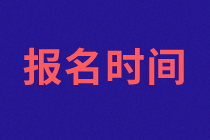 报名时间